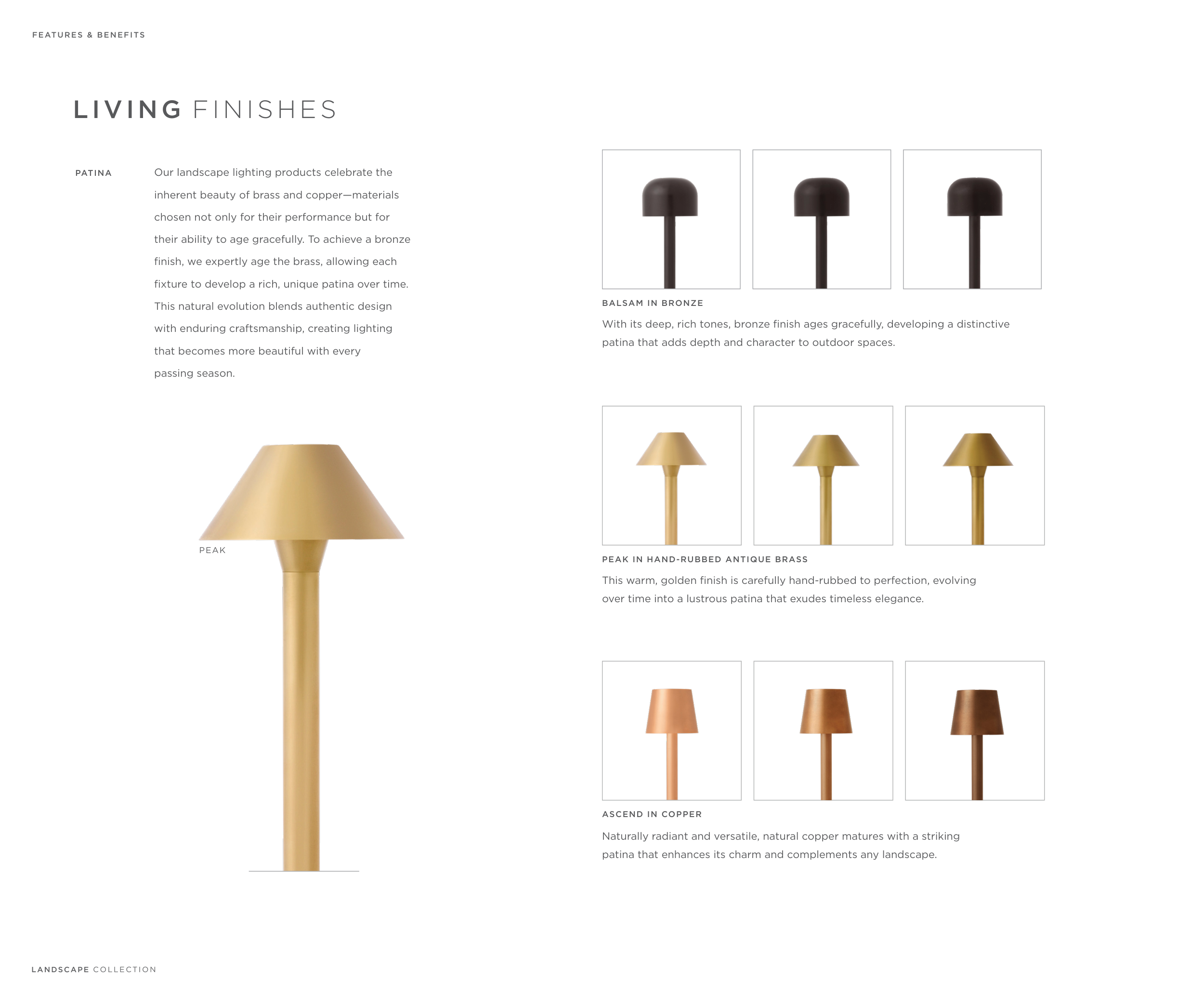 FEATURES & BENEFITS

LIVING FINISHES

PATINA

Our landscape lighting products celebrate the inherent beauty of brass and copper—materials chosen not only for their performance but for their ability to age gracefully. To achieve a bronze finish, we expertly age the brass, allowing each fixture to develop a rich, unique patina over time. This natural evolution blends authentic design with enduring craftsmanship, creating lighting that becomes more beautiful with every passing season.

PEAK

BALSAM IN BRONZE

With its deep, rich tones, bronze finish ages gracefully, developing a distinctive patina that adds depth and character to outdoor spaces.

PEAK IN HAND-RUBBED ANTIQUE BRASS

This warm, golden finish is carefully hand-rubbed to perfection, evolving over time into a lustrous patina that exudes timeless elegance.

ASCEND IN COPPER

Naturally radiant and versatile, natural copper matures with a striking patina that enhances its charm and complements any landscape.

LANDSCAPE COLLECTION